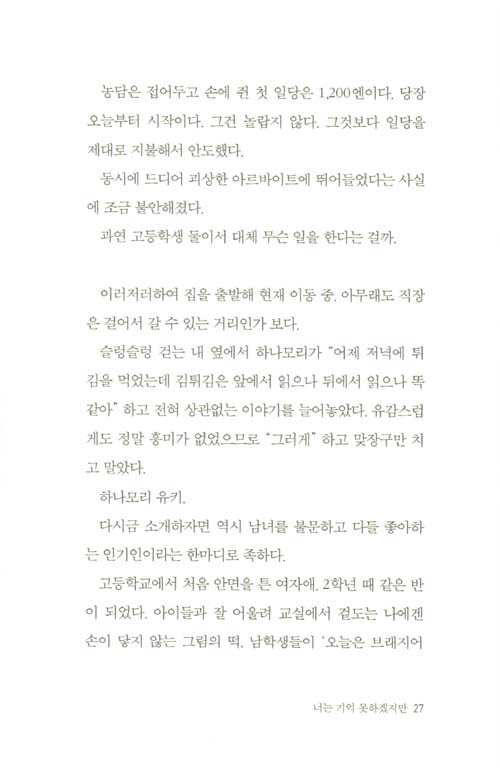 농담은 접어두고 손에 쥔 첫 일당은 1,200엔이다. 당장 오늘부터 시작이다. 그건 놀랍지 않다. 그것보다 일당을 제대로 지불해서 안도했다.

동시에 드디어 괴상한 아르바이트에 뛰어들었다는 사실에 조금 불안해졌다.

과연 고등학생 둘이서 대체 무슨 일을 한다는 걸까.

이러저러하여 집을 출발해 현재 이동 중. 아무래도 직장은 걸어서 갈 수 있는 거리인가 보다.

슬렁슬렁 걷는 내 옆에서 하나모리가 "어제 저녁에 튀김을 먹었는데 김튀김은 앞에서 읽으나 뒤에서 읽으나 똑같아" 하고 전혀 상관없는 이야기를 늘어놓았다. 유감스럽게도 정말 흥미가 없었으므로 "그러게" 하고 맞장구만 치고 말았다.

하나모리 유키.

다시금 소개하자면 역시 남녀를 불문하고 다들 좋아하는 인기인이라는 한마디로 족하다.

고등학교에서 처음 안면을 튼 여자애. 2학년 때 같은 반이 되었다. 아이들과 잘 어울려 교실에서 겉도는 나에겐 손이 닿지 않는 그림의 떡. 남학생들이 '오늘은 브래지어

너는 기억 못하겠지만 27